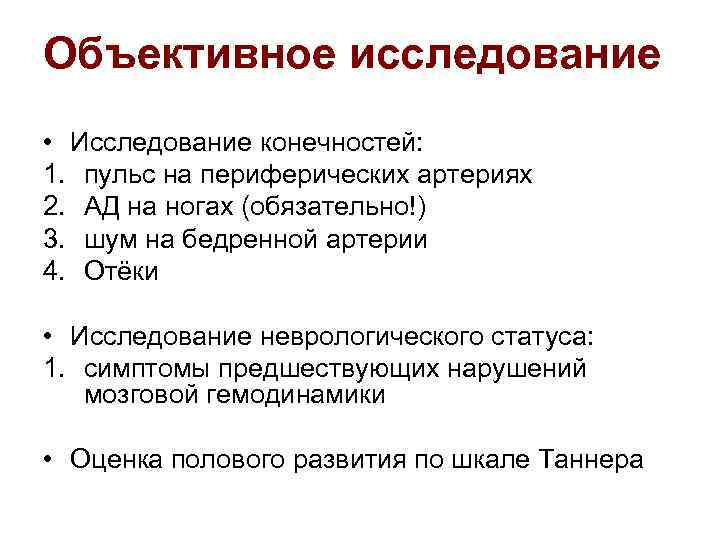 Объективное исследование

• Исследование конечностей:
1. пульс на периферических артериях
2. АД на ногах (обязательно!)
3. шум на бедренной артерии
4. Отёки

• Исследование неврологического статуса:
1. симптомы предшествующих нарушений мозговой гемодинамики

• Оценка полового развития по шкале Таннера